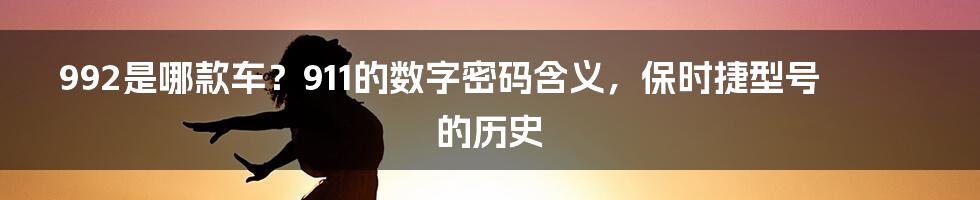 992是哪款车？911的数字密码含义，保时捷型号的历史